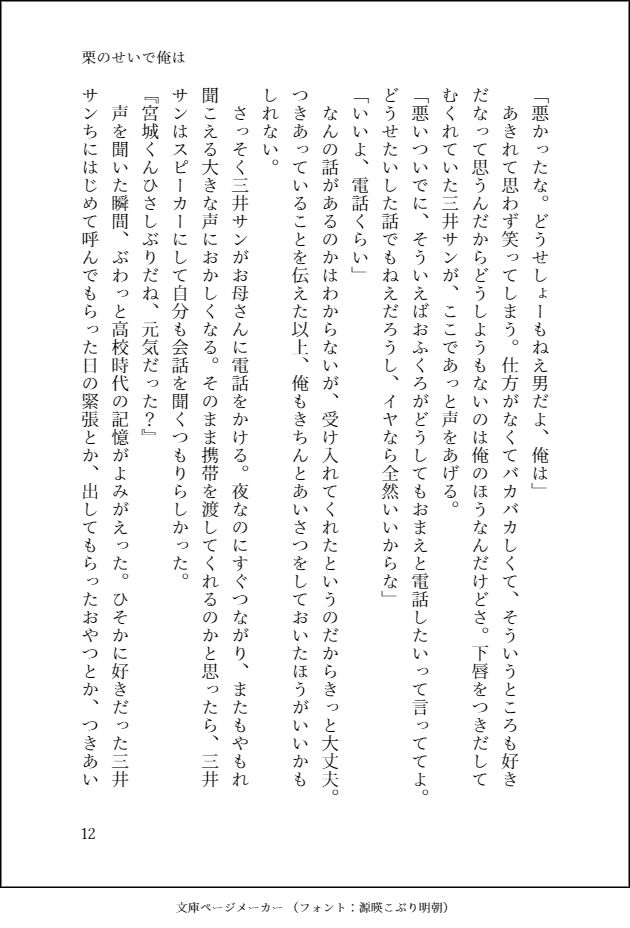 栗のせいで俺は

「悪かったな。どうせしょーもねえ男だよ、俺は」
あきれて思わず笑ってしまう。仕方がなくてバカバカしくて、そういうところも好きだなって思うんだからどうしようもないのは俺のほうなんだけどさ。下唇をつきだしてむくれていた三井サンが、ここであっと声をあげる。
「悪いついでに、そういえばおふくろがどうしてもおまえと電話したいって言っててよ。どうせたいした話でもねえだろうし、イヤなら全然いいからな」
「いいよ、電話くらい」
なんの話があるのかはわからないが、受け入れてくれたというのだからきっと大丈夫。つきあっていることを伝えた以上、俺もきちんとあいさつをしておいたほうがいいかもしれない。
さっそく三井サンがお母さんに電話をかける。夜なのにすぐつながり、またもやもれ聞こえる大きな声におかしくなる。そのまま携帯を渡してくれるのかと思ったら、三井サンはスピーカーにして自分も会話を聞くつもりらしかった。
『宮城くんひさしぶりだね、元気だった?』
声を聞いた瞬間、ぶわっと高校時代の記憶がよみがえった。ひそかに好きだった三井サンちにはじめて呼んでもらった日の緊張とか、出してもらったおやつとか、つきあい

12

文庫ページメーカー（フォント：源暎こぶり明朝）